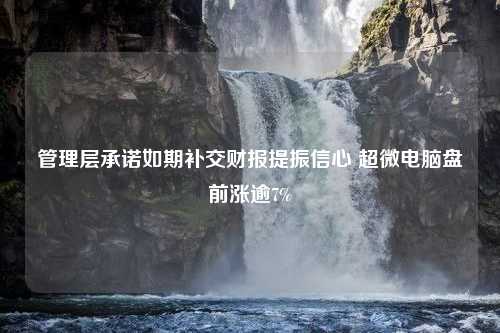 管理层承诺如期补交财报提振信心 超微电脑盘前涨逾7%